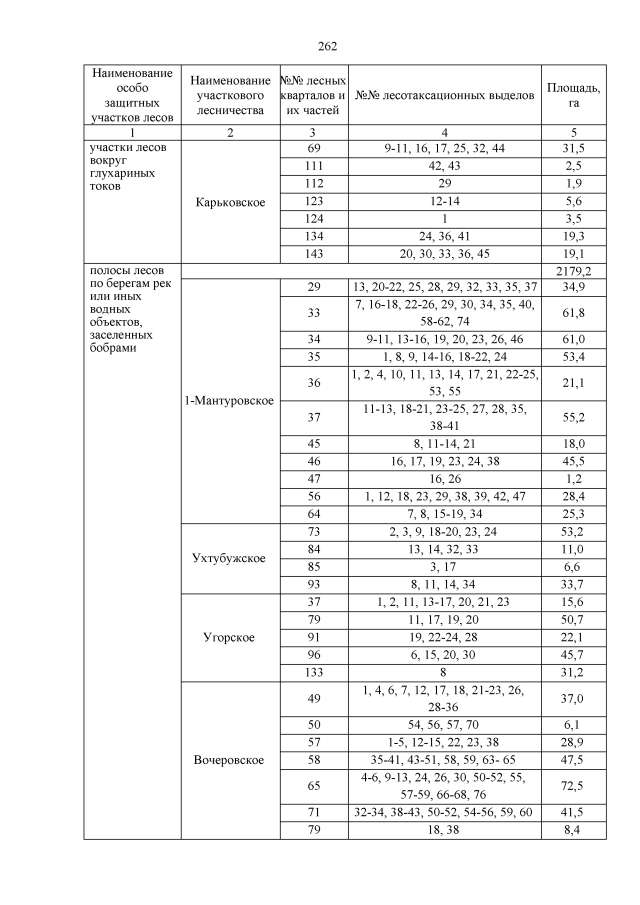 262

| Наименование особо защитных участков лесов | Наименование участкового лесничества | №№ лесных кварталов и их частей | №№ лесотаксационных выделов | Площадь, га |
|---|---|---|---|---|
| 1 | 2 | 3 | 4 | 5 |
| участки лесов вокруг глухариных токов | Карьковское | 69 | 9-11, 16, 17, 25, 32, 44 | 31,5 |
| | | 111 | 42, 43 | 2,5 |
| | | 112 | 29 | 1,9 |
| | | 123 | 12-14 | 5,6 |
| | | 124 | 1 | 3,5 |
| | | 134 | 24, 36, 41 | 19,3 |
| | | 143 | 20, 30, 33, 36, 45 | 19,1 |
| полосы лесов по берегам рек или иных водных объектов, заселенных бобрами | | | | 2179,2 |
| | 1-Мантуровское | 29 | 13, 20-22, 25, 28, 29, 32, 33, 35, 37 | 34,9 |
| | | 33 | 7, 16-18, 22-26, 29, 30, 34, 35, 40, 58-62, 74 | 61,8 |
| | | 34 | 9-11, 13-16, 19, 20, 23, 26, 46 | 61,0 |
| | | 35 | 1, 8, 9, 14-16, 18-22, 24 | 53,4 |
| | | 36 | 1, 2, 4, 10, 11, 13, 14, 17, 21, 22-25, 53, 55 | 21,1 |
| | | 37 | 11-13, 18-21, 23-25, 27, 28, 35, 38-41 | 55,2 |
| | | 45 | 8, 11-14, 21 | 18,0 |
| | | 46 | 16, 17, 19, 23, 24, 38 | 45,5 |
| | | 47 | 16, 26 | 1,2 |
| | | 56 | 1, 12, 18, 23, 29, 38, 39, 42, 47 | 28,4 |
| | | 64 | 7, 8, 15-19, 34 | 25,3 |
| | Ухтубужское | 73 | 2, 3, 9, 18-20, 23, 24 | 53,2 |
| | | 84 | 13, 14, 32, 33 | 11,0 |
| | | 85 | 3, 17 | 6,6 |
| | | 93 | 8, 11, 14, 34 | 33,7 |
| | Угорское | 37 | 1, 2, 11, 13-17, 20, 21, 23 | 15,6 |
| | | 79 | 11, 17, 19, 20 | 50,7 |
| | | 91 | 19, 22-24, 28 | 22,1 |
| | | 96 | 6, 15, 20, 30 | 45,7 |
| | | 133 | 8 | 31,2 |
| | Вочеровское | 49 | 1, 4, 6, 7, 12, 17, 18, 21-23, 26, 28-36 | 37,0 |
| | | 50 | 54, 56, 57, 70 | 6,1 |
| | | 57 | 1-5, 12-15, 22, 23, 38 | 28,9 |
| | | 58 | 35-41, 43-51, 58, 59, 63- 65 | 47,5 |
| | | 65 | 4-6, 9-13, 24, 26, 30, 50-52, 55, 57-59, 66-68, 76 | 72,5 |
| | | 71 | 32-34, 38-43, 50-52, 54-56, 59, 60 | 41,5 |
| | | 79 | 18, 38 | 8,4 |